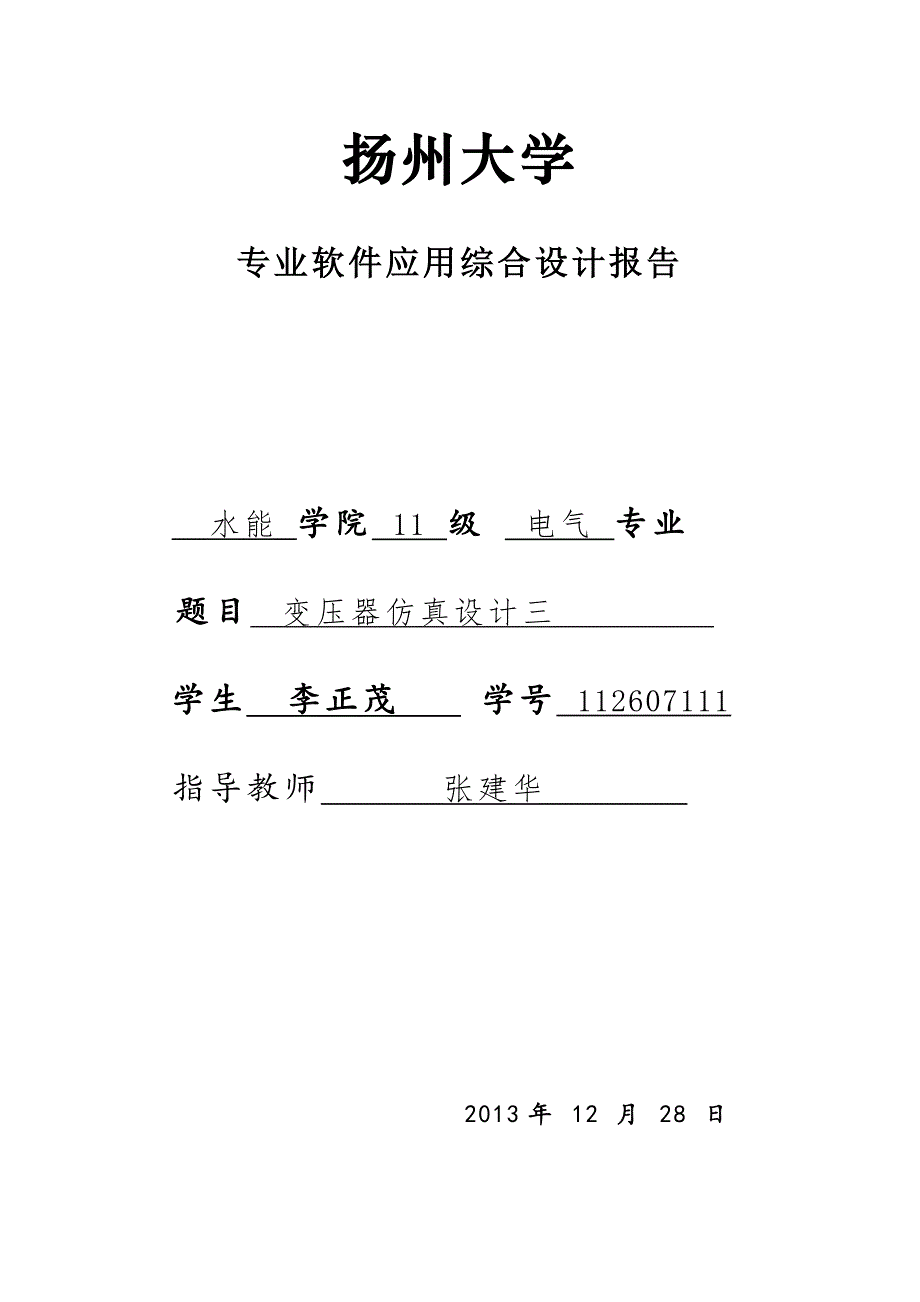 扬州大学

专业软件应用综合设计报告

水能 学院 11 级 电气 专业

题目 变压器仿真设计三

学生 李正茂 学号 112607111

指导教师 张建华

2013 年 12 月 28 日